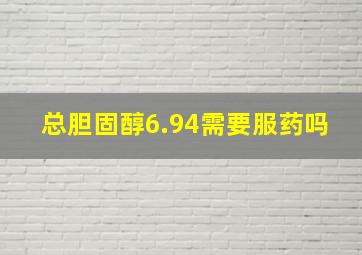 总胆固醇6.94需要服药吗